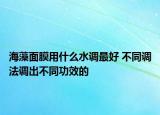 海藻面膜用什么水调最好 不同调法调出不同功效的